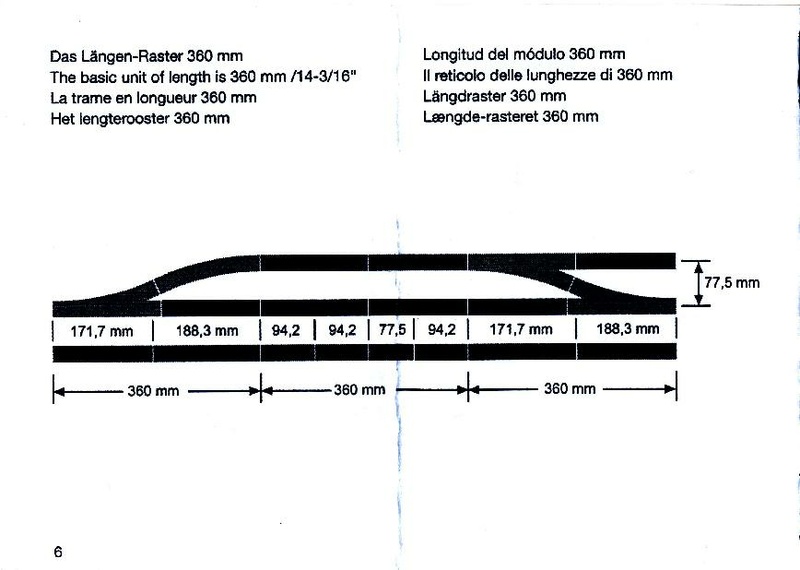 Das Längen-Raster 360 mm
The basic unit of length is 360 mm /14-3/16"
La trame en longueur 360 mm
Het lengterooster 360 mm

Longitud del módulo 360 mm
Il reticolo delle lunghezze di 360 mm
Längdraster 360 mm
Længde-rasteret 360 mm

77,5 mm

171,7 mm | 188,3 mm | 94,2 | 94,2 | 77,5 | 94,2 | 171,7 mm | 188,3 mm

360 mm

360 mm

360 mm

6